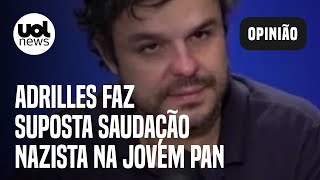 uol news

OPINIÃO

ADRILLES FAZ SUPOSTA SAUDAÇÃO NAZISTA NA JOVEM PAN